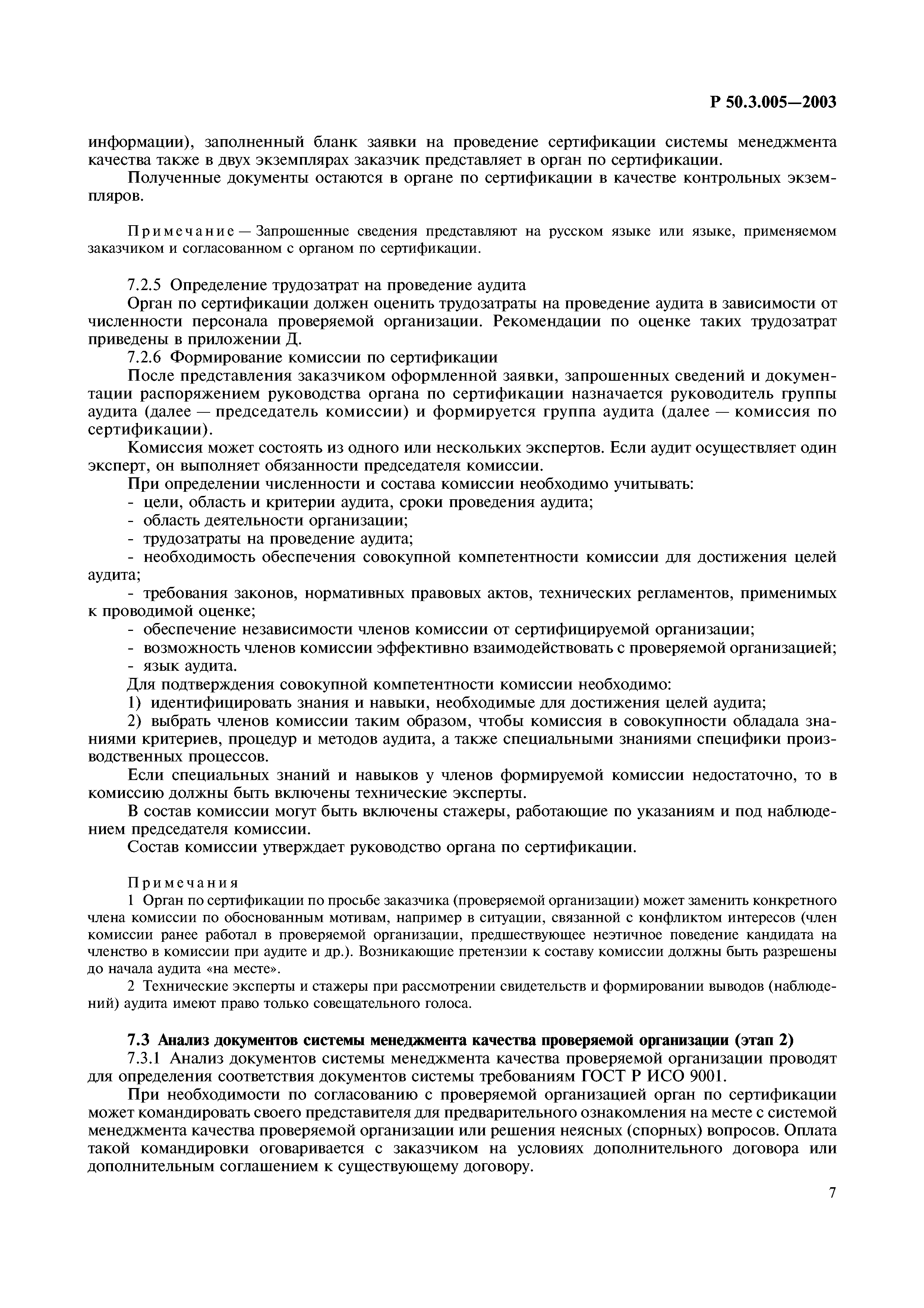 Р 50.3.005—2003

информации), заполненный бланк заявки на проведение сертификации системы менеджмента качества также в двух экземплярах заказчик представляет в орган по сертификации.

Полученные документы остаются в органе по сертификации в качестве контрольных экземпляров.

Примечание — Запрошенные сведения представляют на русском языке или языке, применяемом заказчиком и согласованном с органом по сертификации.

7.2.5 Определение трудозатрат на проведение аудита

Орган по сертификации должен оценить трудозатраты на проведение аудита в зависимости от численности персонала проверяемой организации. Рекомендации по оценке таких трудозатрат приведены в приложении Д.

7.2.6 Формирование комиссии по сертификации

После представления заказчиком оформленной заявки, запрошенных сведений и документации распоряжением руководства органа по сертификации назначается руководитель группы аудита (далее — председатель комиссии) и формируется группа аудита (далее — комиссия по сертификации).

Комиссия может состоять из одного или нескольких экспертов. Если аудит осуществляет один эксперт, он выполняет обязанности председателя комиссии.

При определении численности и состава комиссии необходимо учитывать:

- цели, область и критерии аудита, сроки проведения аудита;

- область деятельности организации;

- трудозатраты на проведение аудита;

- необходимость обеспечения совокупной компетентности комиссии для достижения целей аудита;

- требования законов, нормативных правовых актов, технических регламентов, применимых к проводимой оценке;

- обеспечение независимости членов комиссии от сертифицируемой организации;

- возможность членов комиссии эффективно взаимодействовать с проверяемой организацией;

- язык аудита.

Для подтверждения совокупной компетентности комиссии необходимо:

1) идентифицировать знания и навыки, необходимые для достижения целей аудита;

2) выбрать членов комиссии таким образом, чтобы комиссия в совокупности обладала знаниями критериев, процедур и методов аудита, а также специальными знаниями специфики производственных процессов.

Если специальных знаний и навыков у членов формируемой комиссии недостаточно, то в комиссию должны быть включены технические эксперты.

В состав комиссии могут быть включены стажеры, работающие по указаниям и под наблюдением председателя комиссии.

Состав комиссии утверждает руководство органа по сертификации.

Примечания

1 Орган по сертификации по просьбе заказчика (проверяемой организации) может заменить конкретного члена комиссии по обоснованным мотивам, например в ситуации, связанной с конфликтом интересов (член комиссии ранее работал в проверяемой организации, предшествующее неэтичное поведение кандидата на членство в комиссии при аудите и др.). Возникающие претензии к составу комиссии должны быть разрешены до начала аудита «на месте».

2 Технические эксперты и стажеры при рассмотрении свидетельств и формировании выводов (наблюдений) аудита имеют право только совещательного голоса.

7.3 Анализ документов системы менеджмента качества проверяемой организации (этап 2)

7.3.1 Анализ документов системы менеджмента качества проверяемой организации проводят для определения соответствия документов системы требованиям ГОСТ Р ИСО 9001.

При необходимости по согласованию с проверяемой организацией орган по сертификации может командировать своего представителя для предварительного ознакомления на месте с системой менеджмента качества проверяемой организации или решения неясных (спорных) вопросов. Оплата такой командировки оговаривается с заказчиком на условиях дополнительного договора или дополнительным соглашением к существующему договору.

7